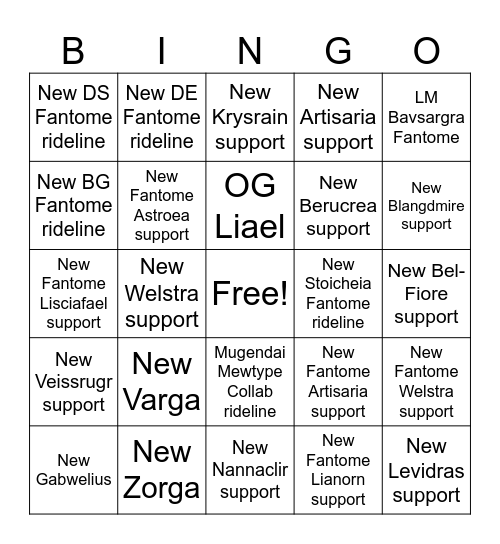 | B | I | N | G | O |
|---|---|---|---|---|
| New DS Fantome rideline | New DE Fantome rideline | New Krysrain support | New Artisaria support | LM Bavsargra Fantome |
| New BG Fantome rideline | New Fantome Astroea support | OG Liael | New Berucrea support | New Blangdmire support |
| New Fantome Lisciafael support | New Welstra support | Free! | New Stoicheia Fantome rideline | New Bel-Fiore support |
| New Veissrugr support | New Varga | Mugendai Mewtype Collab rideline | New Fantome Artisaria support | New Fantome Welstra support |
| New Gabwelius | New Zorga | New Nannaclir support | New Fantome Lianorn support | New Levidras support |